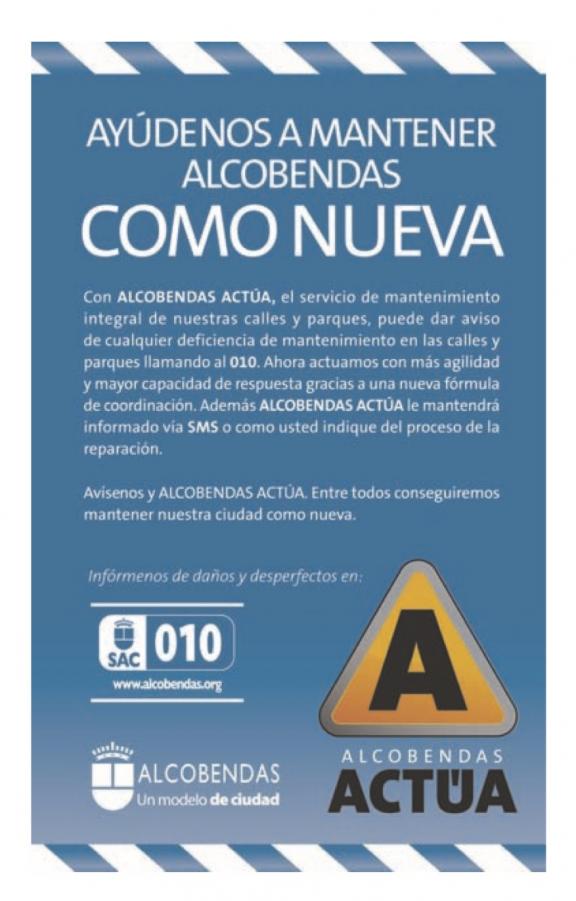 AYÚDENOS A MANTENER ALCOBENDAS
COMO NUEVA

Con ALCOBENDAS ACTÚA, el servicio de mantenimiento integral de nuestras calles y parques, puede dar aviso de cualquier deficiencia de mantenimiento en las calles y parques llamando al 010. Ahora actuamos con más agilidad y mayor capacidad de respuesta gracias a una nueva fórmula de coordinación. Además ALCOBENDAS ACTÚA le mantendrá informado vía SMS o como usted indique del proceso de la reparación.

Avísenos y ALCOBENDAS ACTÚA. Entre todos conseguiremos mantener nuestra ciudad como nueva.

Infórmenos de daños y desperfectos en:

SAC 010
www.alcobendas.org

ALCOBENDAS
Un modelo de ciudad

A
ALCOBENDAS
ACTÚA